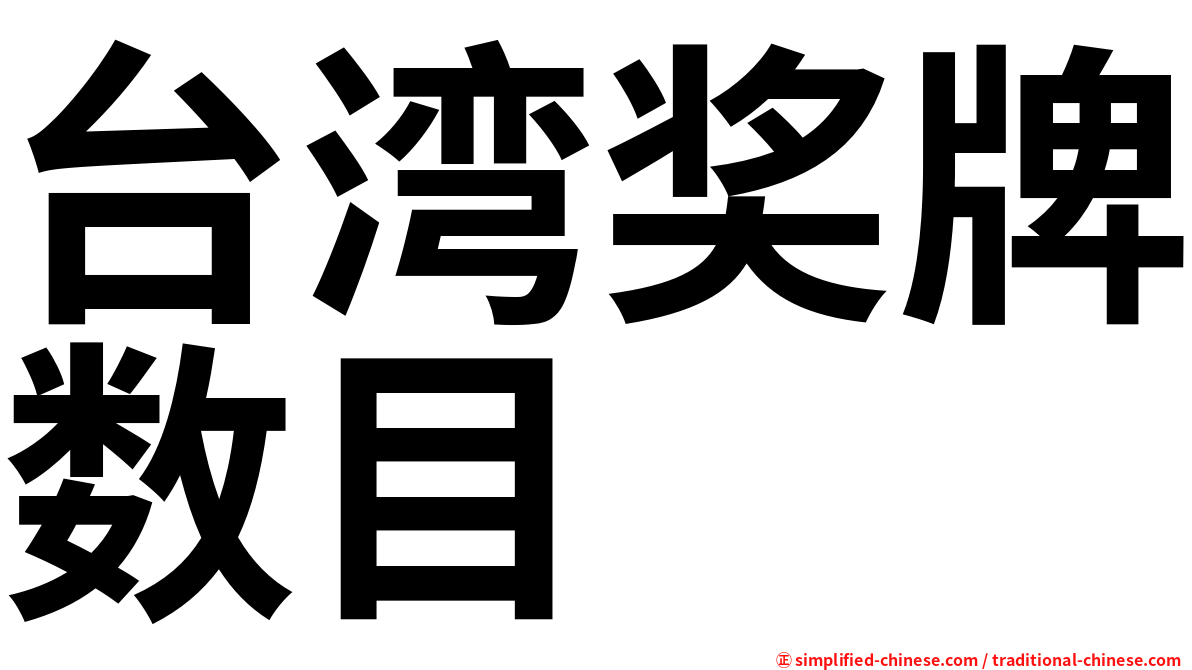 台湾奖牌数目

㊣ simplified-chinese.com / traditional-chinese.com